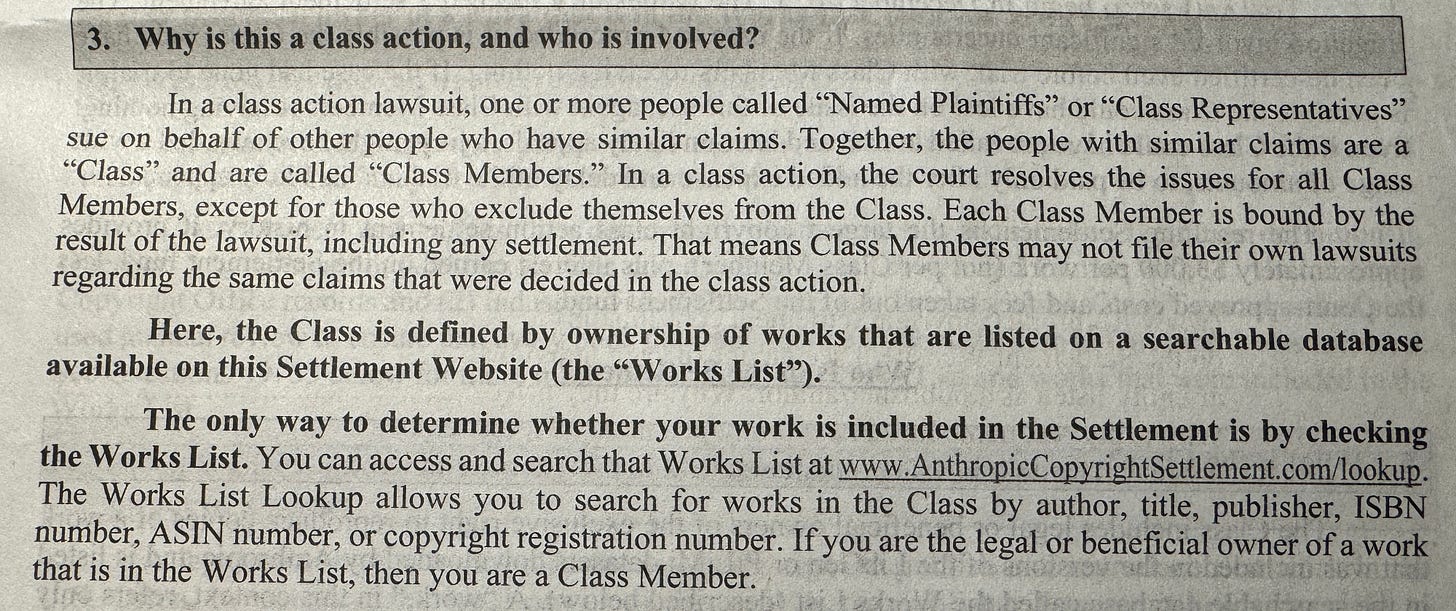 3. Why is this a class action, and who is involved?

In a class action lawsuit, one or more people called "Named Plaintiffs" or "Class Representatives" sue on behalf of other people who have similar claims. Together, the people with similar claims are a "Class" and are called "Class Members." In a class action, the court resolves the issues for all Class Members, except for those who exclude themselves from the Class. Each Class Member is bound by the result of the lawsuit, including any settlement. That means Class Members may not file their own lawsuits regarding the same claims that were decided in the class action.

Here, the Class is defined by ownership of works that are listed on a searchable database available on this Settlement Website (the "Works List").

The only way to determine whether your work is included in the Settlement is by checking the Works List. You can access and search that Works List at www.AnthropicCopyrightSettlement.com/lookup. The Works List Lookup allows you to search for works in the Class by author, title, publisher, ISBN number, ASIN number, or copyright registration number. If you are the legal or beneficial owner of a work that is in the Works List, then you are a Class Member.